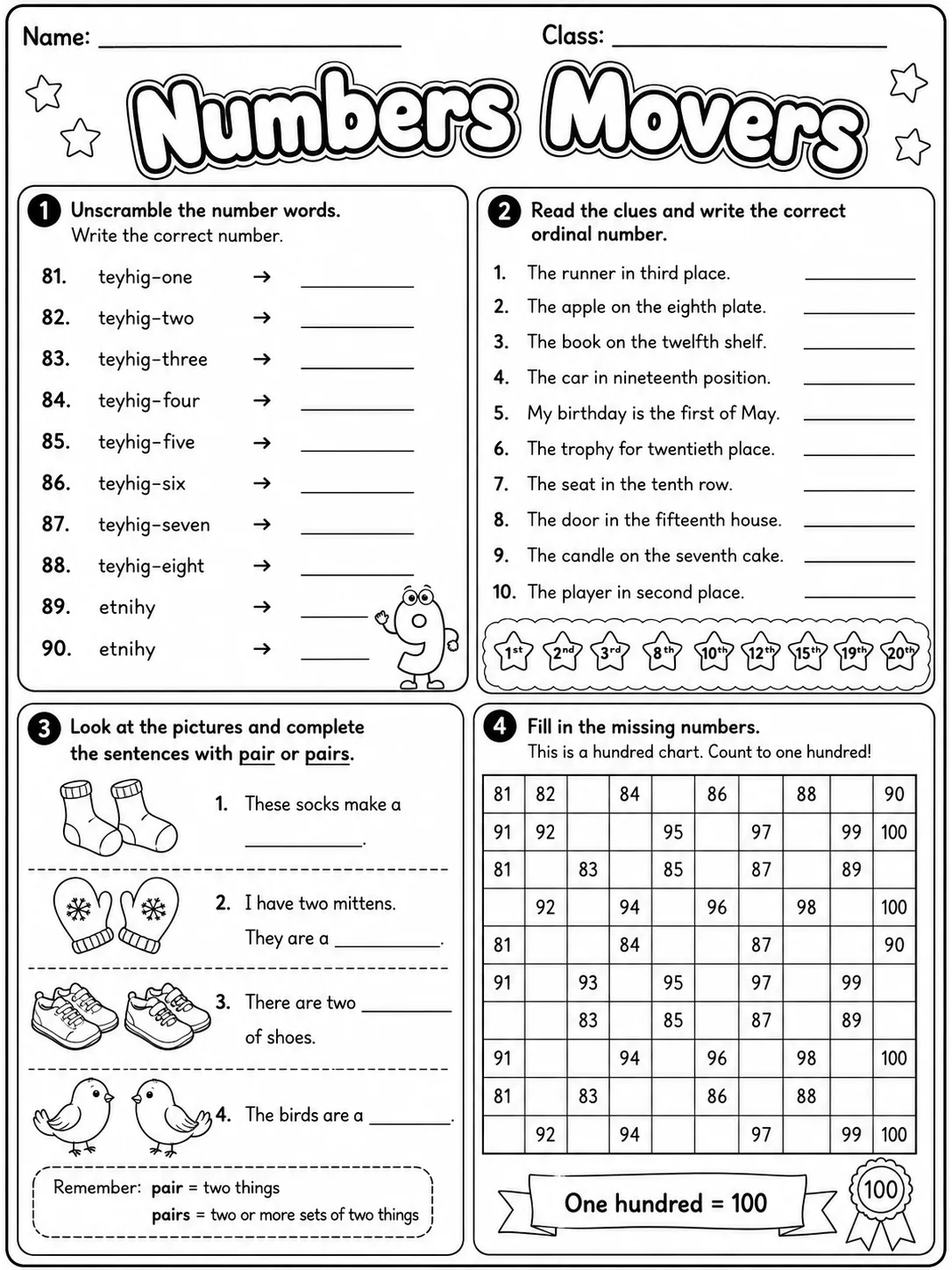 Name: ____ Class: ____

Numbers Movers

1 Unscramble the number words.
Write the correct number.

81. teyhig-one → ____
82. teyhig-two → ____
83. teyhig-three → ____
84. teyhig-four → ____
85. teyhig-five → ____
86. teyhig-six → ____
87. teyhig-seven → ____
88. teyhig-eight → ____
89. etnihy → ____
90. etnihy → ____

2 Read the clues and write the correct ordinal number.

1. The runner in third place. ____
2. The apple on the eighth plate. ____
3. The book on the twelfth shelf. ____
4. The car in nineteenth position. ____
5. My birthday is the first of May. ____
6. The trophy for twentieth place. ____
7. The seat in the tenth row. ____
8. The door in the fifteenth house. ____
9. The candle on the seventh cake. ____
10. The player in second place. ____

1st 2nd 3rd 8th 10th 12th 15th 19th 20th

3 Look at the pictures and complete the sentences with pair or pairs.

1. These socks make a ____.
2. I have two mittens. They are a ____.
3. There are two ____ of shoes.
4. The birds are a ____.

Remember: pair = two things
pairs = two or more sets of two things

4 Fill in the missing numbers.
This is a hundred chart. Count to one hundred!

| 81 | 82 | | 84 | | 86 | | 88 | | 90 |
|---|---|---|---|---|---|---|---|---|---|
| 91 | 92 | | | 95 | | 97 | | 99 | 100 |
| 81 | | 83 | | 85 | | 87 | | 89 | |
| | 92 | | 94 | | 96 | | 98 | | 100 |
| 81 | | | 84 | | | 87 | | | 90 |
| 91 | | 93 | | 95 | | 97 | | 99 | |
| | | 83 | | 85 | | 87 | | 89 | |
| 91 | | | 94 | | 96 | | 98 | | 100 |
| 81 | | 83 | | | 86 | | 88 | | |
| | 92 | | 94 | | | 97 | | 99 | 100 |

One hundred = 100

100